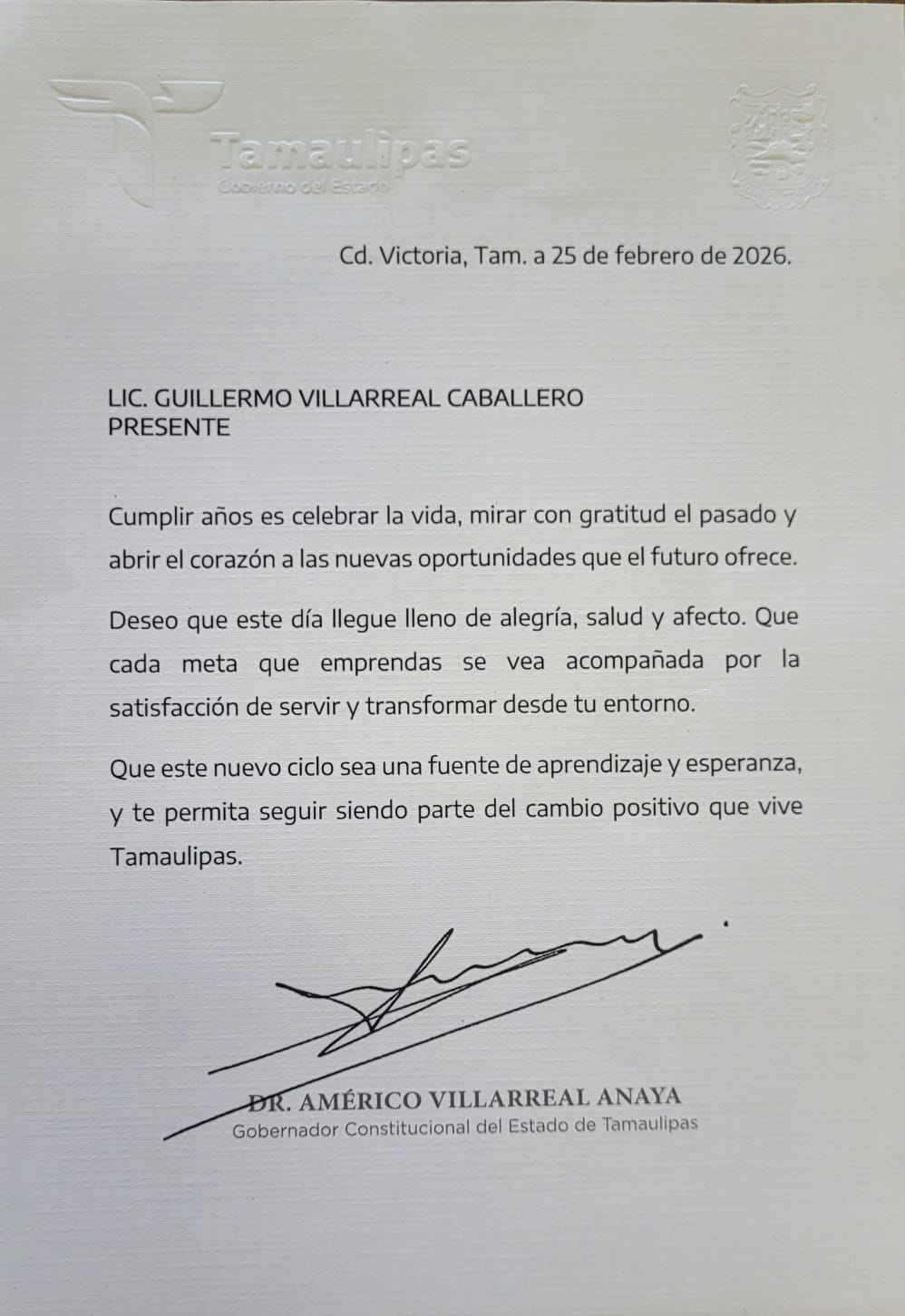 Tamaulipas
Gobierno del Estado

Cd. Victoria, Tam. a 25 de febrero de 2026.

LIC. GUILLERMO VILLARREAL CABALLERO
PRESENTE

Cumplir años es celebrar la vida, mirar con gratitud el pasado y abrir el corazón a las nuevas oportunidades que el futuro ofrece.

Deseo que este día llegue lleno de alegría, salud y afecto. Que cada meta que emprendas se vea acompañada por la satisfacción de servir y transformar desde tu entorno.

Que este nuevo ciclo sea una fuente de aprendizaje y esperanza, y te permita seguir siendo parte del cambio positivo que vive Tamaulipas.

DR. AMÉRICO VILLARREAL ANAYA
Gobernador Constitucional del Estado de Tamaulipas